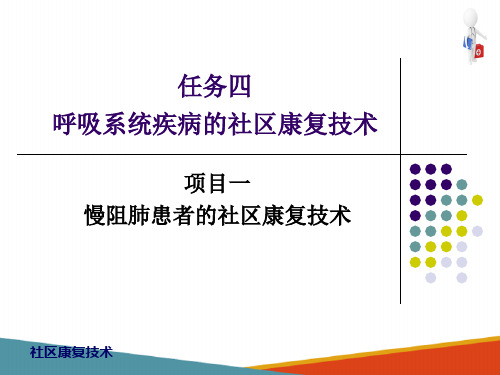 任务四
呼吸系统疾病的社区康复技术

项目一
慢阻肺患者的社区康复技术

社区康复技术